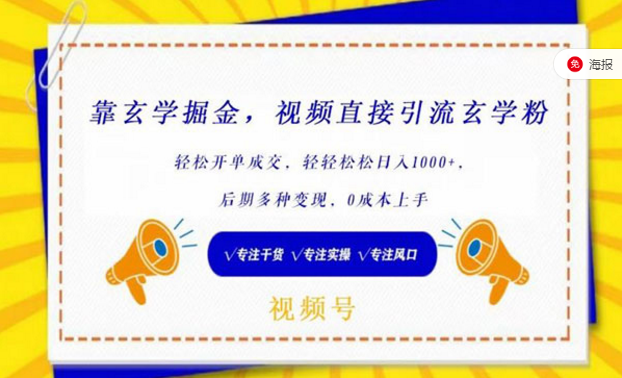 免 海报

靠玄学掘金，视频直接引流玄学粉

轻松开单成交，轻轻松松日入1000+，

后期多种变现，0成本上手

√专注干货 √专注实操 √专注风口

视频号